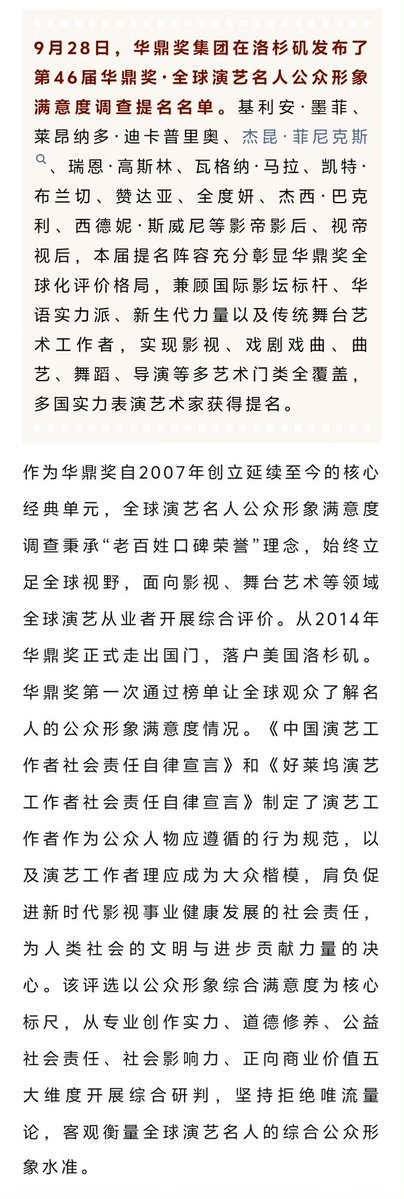 9月28日，华鼎奖集团在洛杉矶发布了第46届华鼎奖·全球演艺名人公众形象满意度调查提名名单。基利安·墨菲、莱昂纳多·迪卡普里奥、杰昆·菲尼克斯、瑞恩·高斯林、瓦格纳·马拉、凯特·布兰切、赞达亚、全度妍、杰西·巴克利、西德妮·斯威尼等影帝影后、视帝视后，本届提名阵容充分彰显华鼎奖全球化评价格局，兼顾国际影坛标杆、华语实力派、新生代力量以及传统舞台艺术工作者，实现影视、戏剧戏曲、曲艺、舞蹈、导演等多艺术门类全覆盖，多国实力表演艺术家获得提名。

作为华鼎奖自2007年创立延续至今的核心经典单元，全球演艺名人公众形象满意度调查秉承“老百姓口碑荣誉”理念，始终立足全球视野，面向影视、舞台艺术等领域全球演艺从业者开展综合评价。从2014年华鼎奖正式走出国门，落户美国洛杉矶。华鼎奖第一次通过榜单让全球观众了解名人的公众形象满意度情况。《中国演艺工作者社会责任自律宣言》和《好莱坞演艺工作者社会责任自律宣言》制定了演艺工作者作为公众人物应遵循的行为规范，以及演艺工作者理应成为大众楷模，肩负促进新时代影视事业健康发展的社会责任，为人类社会的文明与进步贡献力量的决心。该评选以公众形象综合满意度为核心标尺，从专业创作实力、道德修养、公益社会责任、社会影响力、正向商业价值五大维度开展综合研判，坚持拒绝唯流量论，客观衡量全球演艺名人的综合公众形象水准。